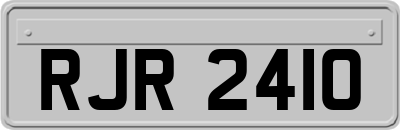 RJR 2410